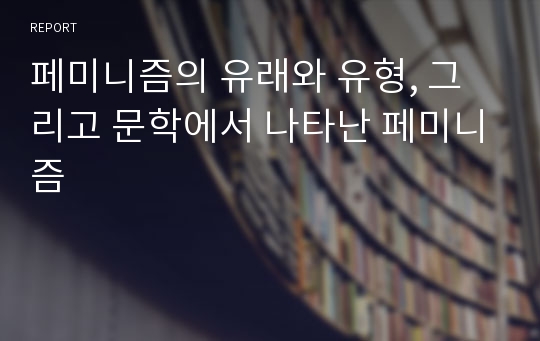 REPORT

페미니즘의 유래와 유형, 그리고 문학에서 나타난 페미니즘